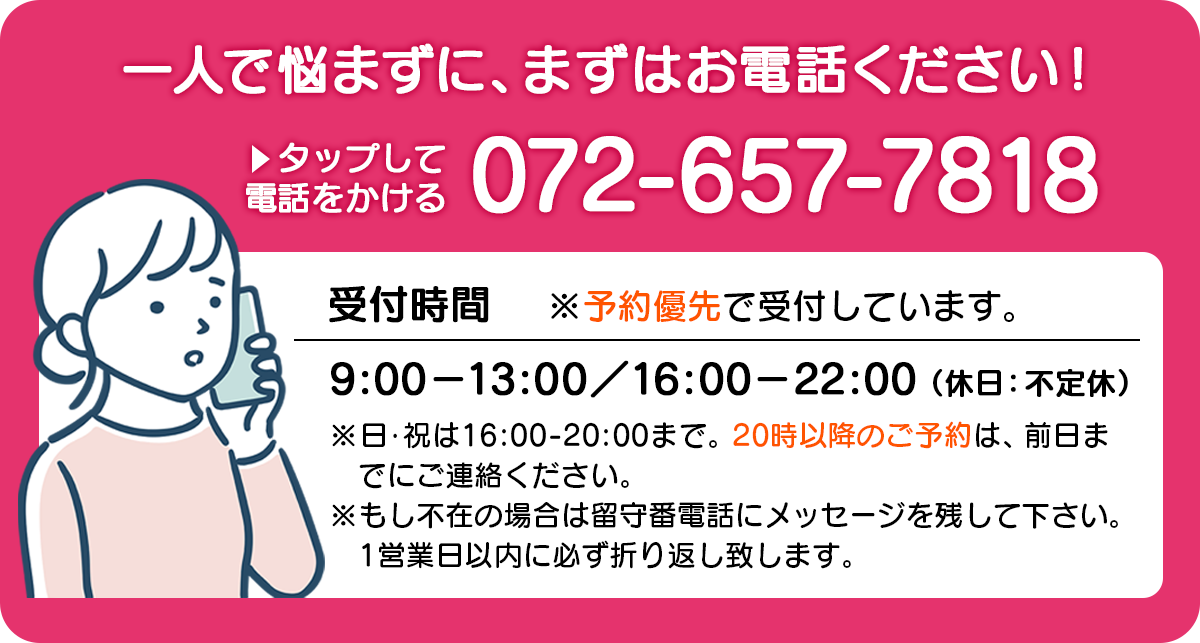 一人で悩まずに、まずはお電話ください！

▶タップして電話をかける 072-657-7818

受付時間　※予約優先で受付しています。

9:00－13:00／16:00－22:00（休日：不定休）

※日･祝は16:00-20:00まで。20時以降のご予約は、前日までにご連絡ください。
※もし不在の場合は留守番電話にメッセージを残して下さい。1営業日以内に必ず折り返し致します。